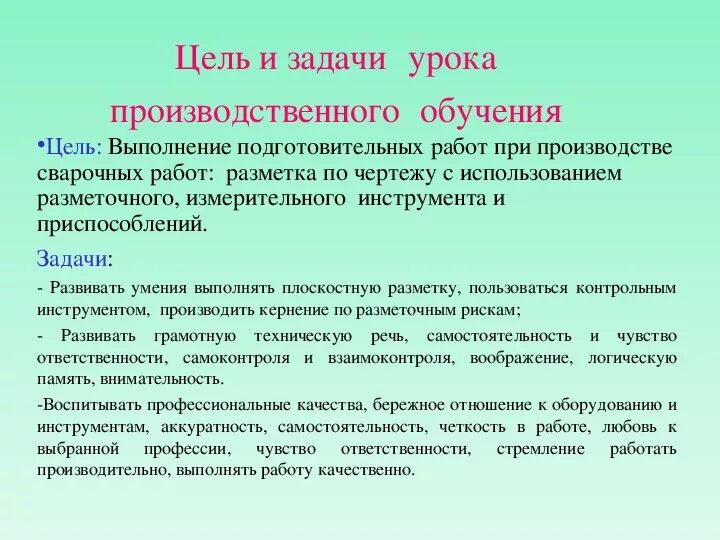 Цель и задачи урока производственного обучения

•Цель: Выполнение подготовительных работ при производстве сварочных работ: разметка по чертежу с использованием разметочного, измерительного инструмента и приспособлений.

Задачи:

- Развивать умения выполнять плоскостную разметку, пользоваться контрольным инструментом, производить кернение по разметочным рискам;

- Развивать грамотную техническую речь, самостоятельность и чувство ответственности, самоконтроля и взаимоконтроля, воображение, логическую память, внимательность.

-Воспитывать профессиональные качества, бережное отношение к оборудованию и инструментам, аккуратность, самостоятельность, четкость в работе, любовь к выбранной профессии, чувство ответственности, стремление работать производительно, выполнять работу качественно.